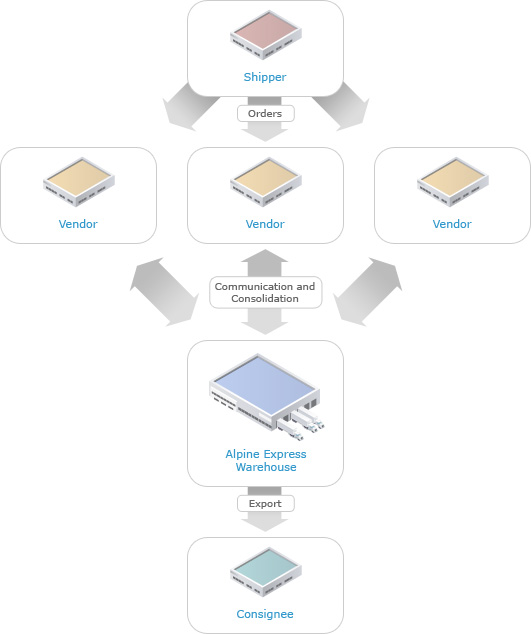 Shipper

Orders

Vendor

Vendor

Vendor

Communication and Consolidation

Alpine Express Warehouse

Export

Consignee